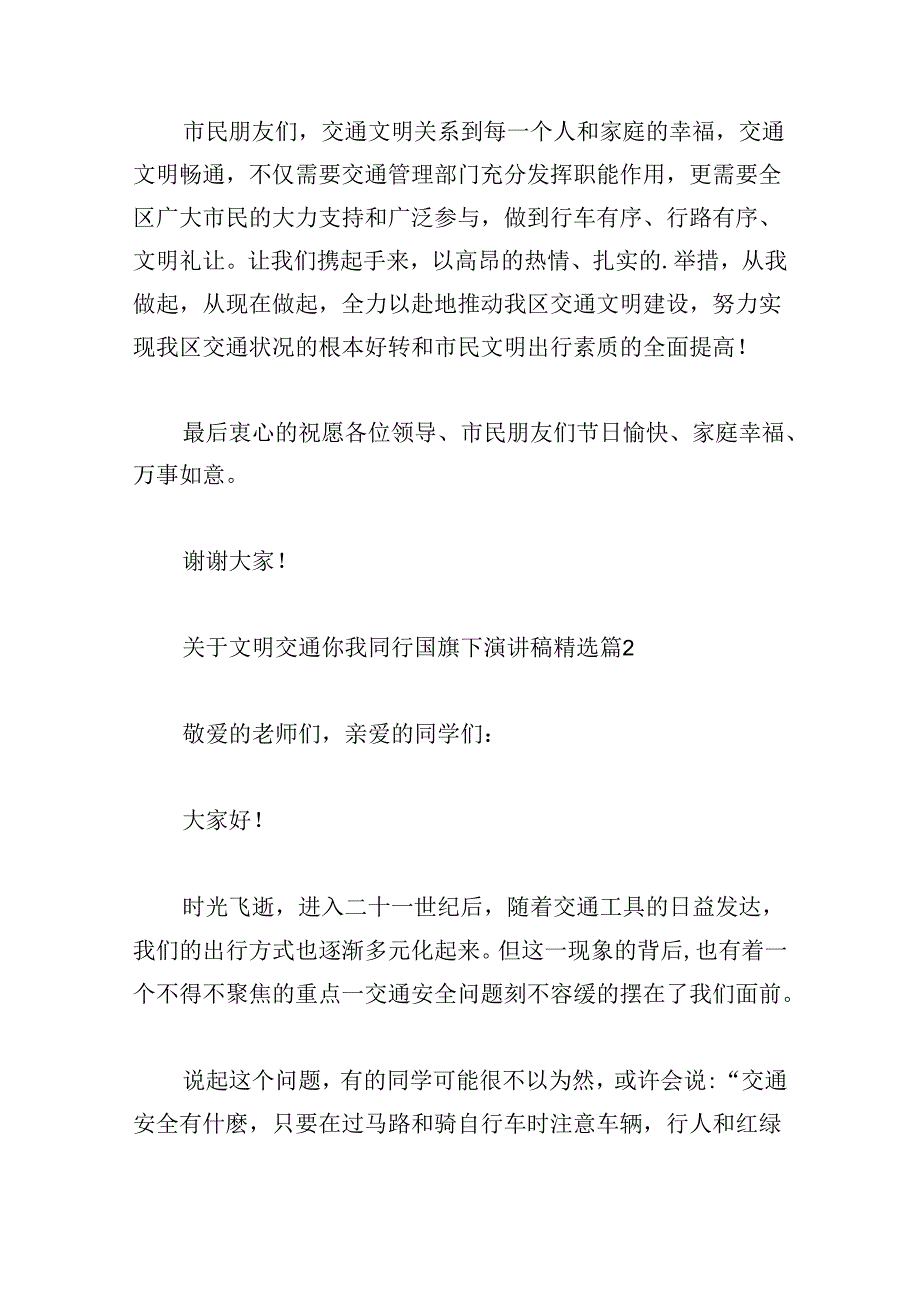 市民朋友们，交通文明关系到每一个人和家庭的幸福，交通文明畅通，不仅需要交通管理部门充分发挥职能作用，更需要全区广大市民的大力支持和广泛参与，做到行车有序、行路有序、文明礼让。让我们携起手来，以高昂的热情、扎实的.举措，从我做起，从现在做起，全力以赴地推动我区交通文明建设，努力实现我区交通状况的根本好转和市民文明出行素质的全面提高！

最后衷心的祝愿各位领导、市民朋友们节日愉快、家庭幸福、万事如意。

谢谢大家！

关于文明交通你我同行国旗下演讲稿精选篇2

敬爱的老师们，亲爱的同学们：

大家好！

时光飞逝，进入二十一世纪后，随着交通工具的日益发达，我们的出行方式也逐渐多元化起来。但这一现象的背后，也有着一个不得不聚焦的重点一交通安全问题刻不容缓的摆在了我们面前。

说起这个问题，有的同学可能很不以为然，或许会说：“交通安全有什麽，只要在过马路和骑自行车时注意车辆，行人和红绿